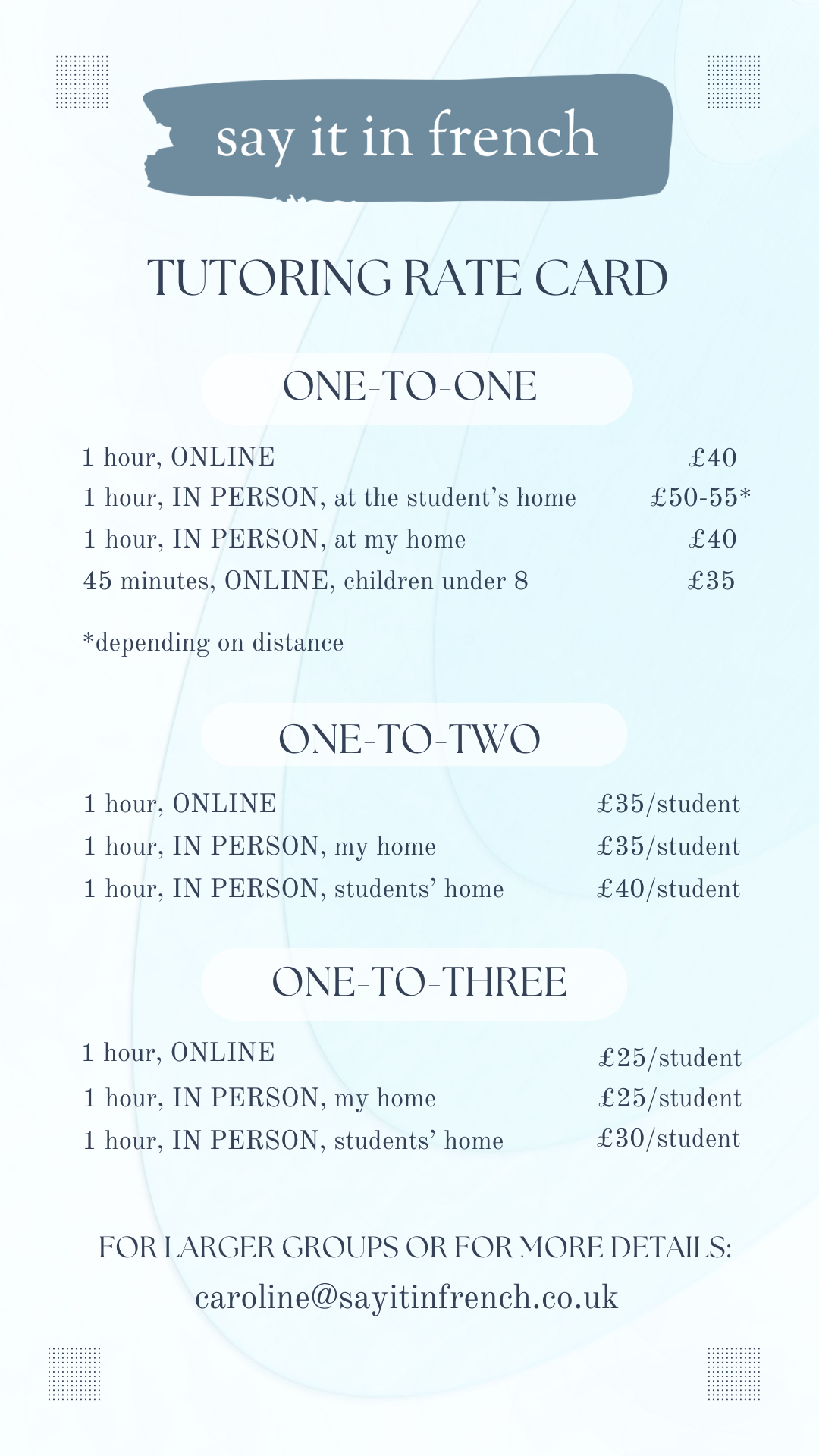 say it in french

TUTORING RATE CARD

ONE-TO-ONE

1 hour, ONLINE £40
1 hour, IN PERSON, at the student's home £50-55*
1 hour, IN PERSON, at my home £40
45 minutes, ONLINE, children under 8 £35

*depending on distance

ONE-TO-TWO

1 hour, ONLINE £35/student
1 hour, IN PERSON, my home £35/student
1 hour, IN PERSON, students' home £40/student

ONE-TO-THREE

1 hour, ONLINE £25/student
1 hour, IN PERSON, my home £25/student
1 hour, IN PERSON, students' home £30/student

FOR LARGER GROUPS OR FOR MORE DETAILS:
caroline@sayitinfrench.co.uk